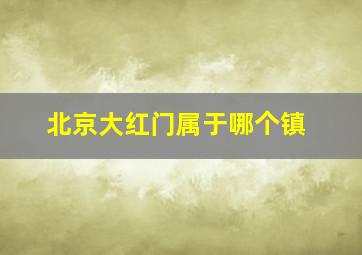 北京大红门属于哪个镇